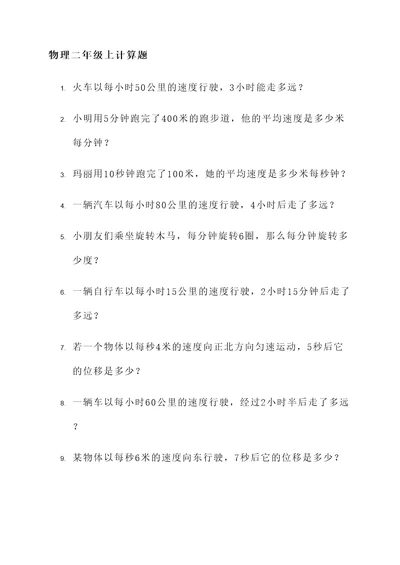 物理二年级上计算题

1. 火车以每小时50公里的速度行驶，3小时能走多远？

2. 小明用5分钟跑完了400米的跑步道，他的平均速度是多少米每分钟？

3. 玛丽用10秒钟跑完了100米，她的平均速度是多少米每秒钟？

4. 一辆汽车以每小时80公里的速度行驶，4小时后走了多远？

5. 小朋友们乘坐旋转木马，每分钟旋转6圈，那么每分钟旋转多少度？

6. 一辆自行车以每小时15公里的速度行驶，2小时15分钟后走了多远？

7. 若一个物体以每秒4米的速度向正北方向匀速运动，5秒后它的位移是多少？

8. 一辆车以每小时60公里的速度行驶，经过2小时半后走了多远？

9. 某物体以每秒6米的速度向东行驶，7秒后它的位移是多少？